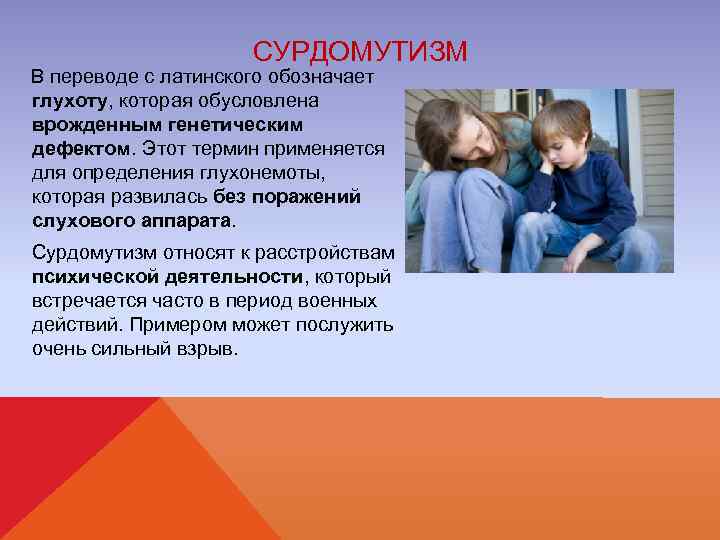 СУРДОМУТИЗМ

В переводе с латинского обозначает глухоту, которая обусловлена врожденным генетическим дефектом. Этот термин применяется для определения глухонемоты, которая развилась без поражений слухового аппарата.

Сурдомутизм относят к расстройствам психической деятельности, который встречается часто в период военных действий. Примером может послужить очень сильный взрыв.